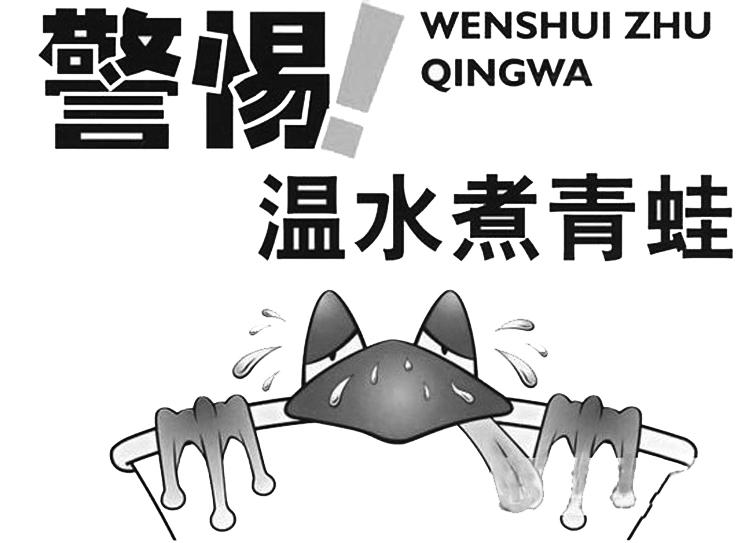 警惕!

WENSHUI ZHU QINGWA

温水煮青蛙